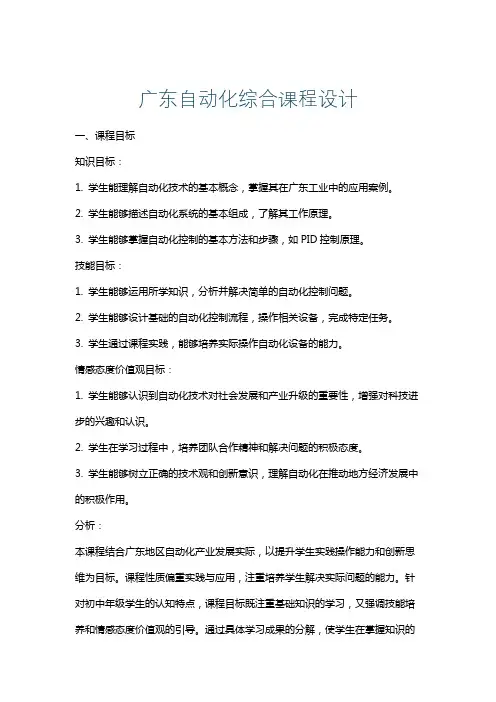 广东自动化综合课程设计

一、课程目标

知识目标：

1. 学生能理解自动化技术的基本概念，掌握其在广东工业中的应用案例。

2. 学生能够描述自动化系统的基本组成，了解其工作原理。

3. 学生能够掌握自动化控制的基本方法和步骤，如 PID 控制原理。

技能目标：

1. 学生能够运用所学知识，分析并解决简单的自动化控制问题。

2. 学生能够设计基础的自动化控制流程，操作相关设备，完成特定任务。

3. 学生通过课程实践，能够培养实际操作自动化设备的能力。

情感态度价值观目标：

1. 学生能够认识到自动化技术对社会发展和产业升级的重要性，增强对科技进步的兴趣和认识。

2. 学生在学习过程中，培养团队合作精神和解决问题的积极态度。

3. 学生能够树立正确的技术观和创新意识，理解自动化在推动地方经济发展中的积极作用。

分析：

本课程结合广东地区自动化产业发展实际，以提升学生实践操作能力和创新思维为目标。课程性质偏重实践与应用，注重培养学生解决实际问题的能力。针对初中年级学生的认知特点，课程目标既注重基础知识的学习，又强调技能培养和情感态度价值观的引导。通过具体学习成果的分解，使学生在掌握知识的